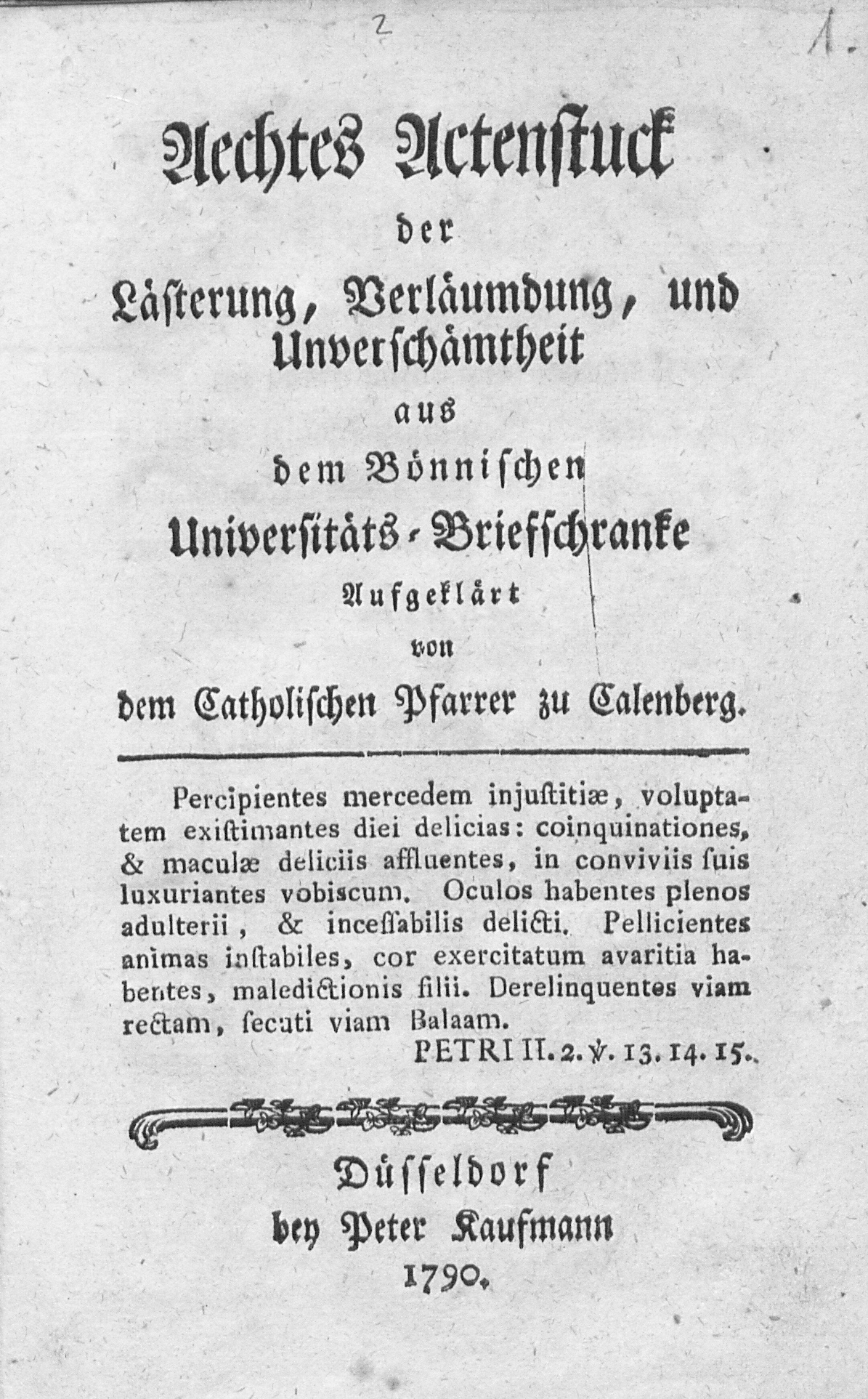 2

1.

Aechtes Actenstuck der Lästerung, Verläumdung, und Unverschämtheit aus dem Bönnischen Universitäts-Briefschranke Aufgeklärt von dem Catholischen Pfarrer zu Calenberg.

Percipientes mercedem injustitiæ, voluptatem existimantes diei delicias: coinquinationes, & maculæ deliciis affluentes, in conviviis suis luxuriantes vobiscum. Oculos habentes plenos adulterii, & incessabilis delicti. Pellicientes animas instabiles, cor exercitatum avaritia habentes, maledictionis filii. Derelinquentes viam rectam, secuti viam Balaam.

PETRI II. 2. ℣. 13. 14. 15.

Düsseldorf bey Peter Kaufmann 1790.